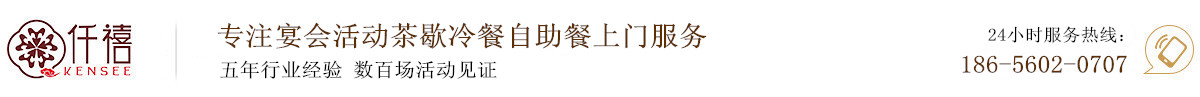 仟禧
KENSEE

专注宴会活动茶歇冷餐自助餐上门服务
五年行业经验 数百场活动见证

24小时服务热线：
186-5602-0707